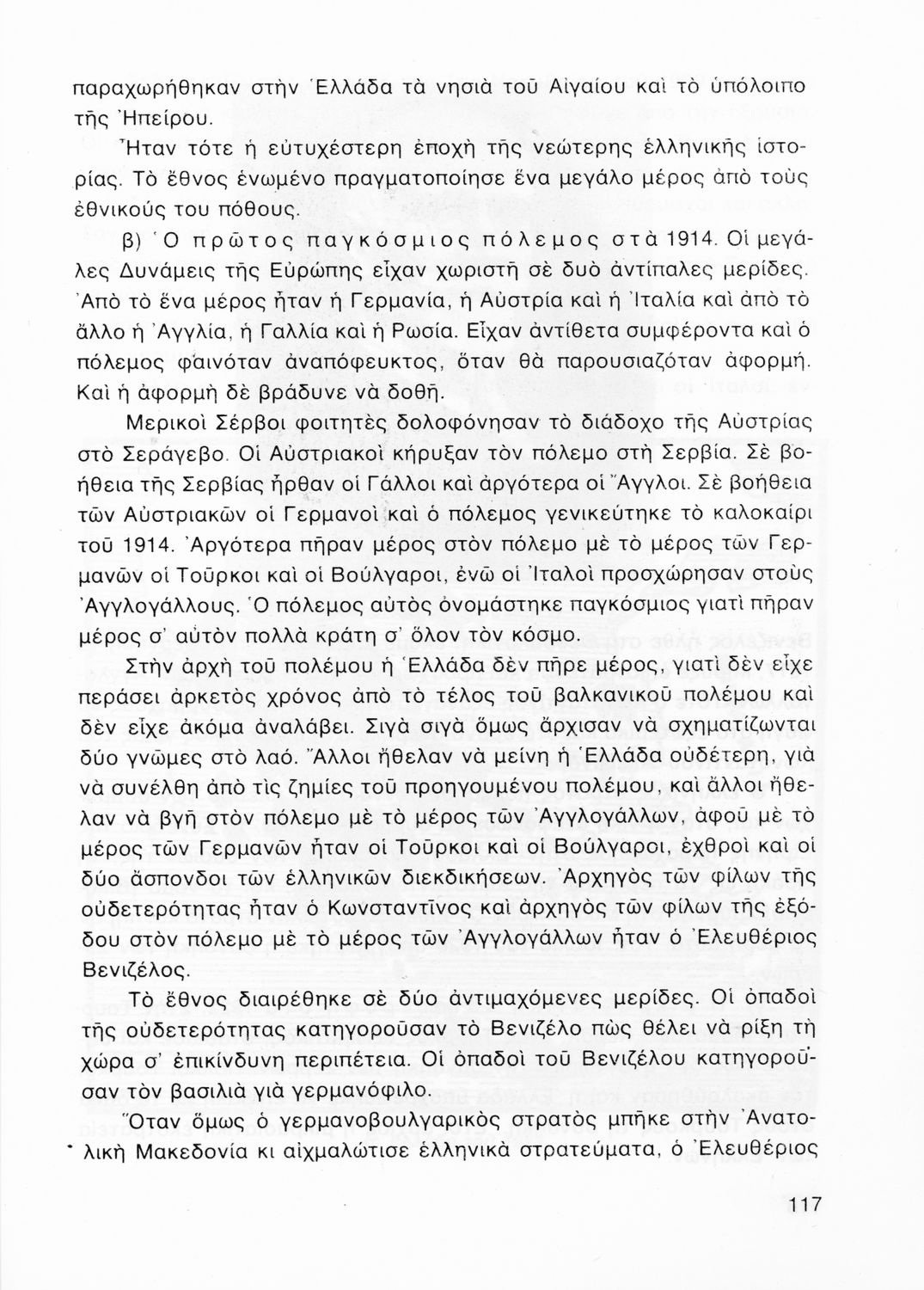 παραχωρήθηκαν στὴν Ἑλλάδα τὰ νησιὰ τοῦ Αἰγαίου καὶ τὸ ὑπόλοιπο τῆς Ἠπείρου.

Ἦταν τότε ἡ εὐτυχέστερη ἐποχὴ τῆς νεώτερης ἑλληνικῆς ἱστορίας. Τὸ ἔθνος ἑνωμένο πραγματοποίησε ἕνα μεγάλο μέρος ἀπὸ τοὺς ἐθνικούς του πόθους.

β) Ὁ πρῶτος παγκόσμιος πόλεμος στὰ 1914. Οἱ μεγάλες Δυνάμεις τῆς Εὐρώπης εἶχαν χωριστῆ σὲ δυὸ ἀντίπαλες μερίδες. Ἀπὸ τὸ ἕνα μέρος ἦταν ἡ Γερμανία, ἡ Αὐστρία καὶ ἡ Ἰταλία καὶ ἀπὸ τὸ ἄλλο ἡ Ἀγγλία, ἡ Γαλλία καὶ ἡ Ρωσία. Εἶχαν ἀντίθετα συμφέροντα καὶ ὁ πόλεμος φαινόταν ἀναπόφευκτος, ὅταν θὰ παρουσιαζόταν ἀφορμή. Καὶ ἡ ἀφορμὴ δὲ βράδυνε νὰ δοθῆ.

Μερικοὶ Σέρβοι φοιτητὲς δολοφόνησαν τὸ διάδοχο τῆς Αὐστρίας στὸ Σεράγεβο. Οἱ Αὐστριακοὶ κήρυξαν τὸν πόλεμο στὴ Σερβία. Σὲ βοήθεια τῆς Σερβίας ἦρθαν οἱ Γάλλοι καὶ ἀργότερα οἱ Ἄγγλοι. Σὲ βοήθεια τῶν Αὐστριακῶν οἱ Γερμανοὶ καὶ ὁ πόλεμος γενικεύτηκε τὸ καλοκαίρι τοῦ 1914. Ἀργότερα πῆραν μέρος στὸν πόλεμο μὲ τὸ μέρος τῶν Γερμανῶν οἱ Τοῦρκοι καὶ οἱ Βούλγαροι, ἐνῶ οἱ Ἰταλοὶ προσχώρησαν στοὺς Ἀγγλογάλλους. Ὁ πόλεμος αὐτὸς ὀνομάστηκε παγκόσμιος γιατὶ πῆραν μέρος σ' αὐτὸν πολλὰ κράτη σ' ὅλον τὸν κόσμο.

Στὴν ἀρχὴ τοῦ πολέμου ἡ Ἑλλάδα δὲν πῆρε μέρος, γιατὶ δὲν εἶχε περάσει ἀρκετὸς χρόνος ἀπὸ τὸ τέλος τοῦ βαλκανικοῦ πολέμου καὶ δὲν εἶχε ἀκόμα ἀναλάβει. Σιγὰ σιγὰ ὅμως ἄρχισαν νὰ σχηματίζωνται δύο γνῶμες στὸ λαό. Ἄλλοι ἤθελαν νὰ μείνη ἡ Ἑλλάδα οὐδέτερη, γιὰ νὰ συνέλθη ἀπὸ τὶς ζημίες τοῦ προηγουμένου πολέμου, καὶ ἄλλοι ἤθελαν νὰ βγῆ στὸν πόλεμο μὲ τὸ μέρος τῶν Ἀγγλογάλλων, ἀφοῦ μὲ τὸ μέρος τῶν Γερμανῶν ἦταν οἱ Τοῦρκοι καὶ οἱ Βούλγαροι, ἐχθροὶ καὶ οἱ δύο ἄσπονδοι τῶν ἑλληνικῶν διεκδικήσεων. Ἀρχηγὸς τῶν φίλων τῆς οὐδετερότητας ἦταν ὁ Κωνσταντῖνος καὶ ἀρχηγὸς τῶν φίλων τῆς ἐξόδου στὸν πόλεμο μὲ τὸ μέρος τῶν Ἀγγλογάλλων ἦταν ὁ Ἐλευθέριος Βενιζέλος.

Τὸ ἔθνος διαιρέθηκε σὲ δύο ἀντιμαχόμενες μερίδες. Οἱ ὀπαδοὶ τῆς οὐδετερότητας κατηγοροῦσαν τὸ Βενιζέλο πὼς θέλει νὰ ρίξη τὴ χώρα σ' ἐπικίνδυνη περιπέτεια. Οἱ ὀπαδοὶ τοῦ Βενιζέλου κατηγοροῦσαν τὸν βασιλιὰ γιὰ γερμανόφιλο.

Ὅταν ὅμως ὁ γερμανοβουλγαρικὸς στρατὸς μπῆκε στὴν Ἀνατολικὴ Μακεδονία κι αἰχμαλώτισε ἑλληνικὰ στρατεύματα, ὁ Ἐλευθέριος

117